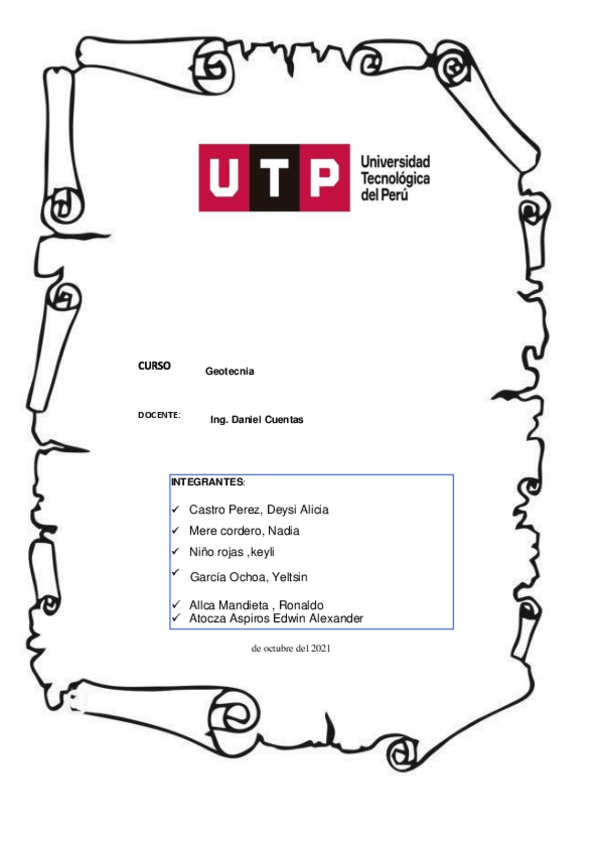 UTP Universidad Tecnológica del Perú

CURSO Geotecnia

DOCENTE: Ing. Daniel Cuentas

INTEGRANTES:

✓ Castro Perez, Deysi Alicia
✓ Mere cordero, Nadia
✓ Niño rojas ,keyli
✓ García Ochoa, Yeltsin
✓ Allca Mandieta , Ronaldo
✓ Atocza Aspiros Edwin Alexander

de octubre del 2021